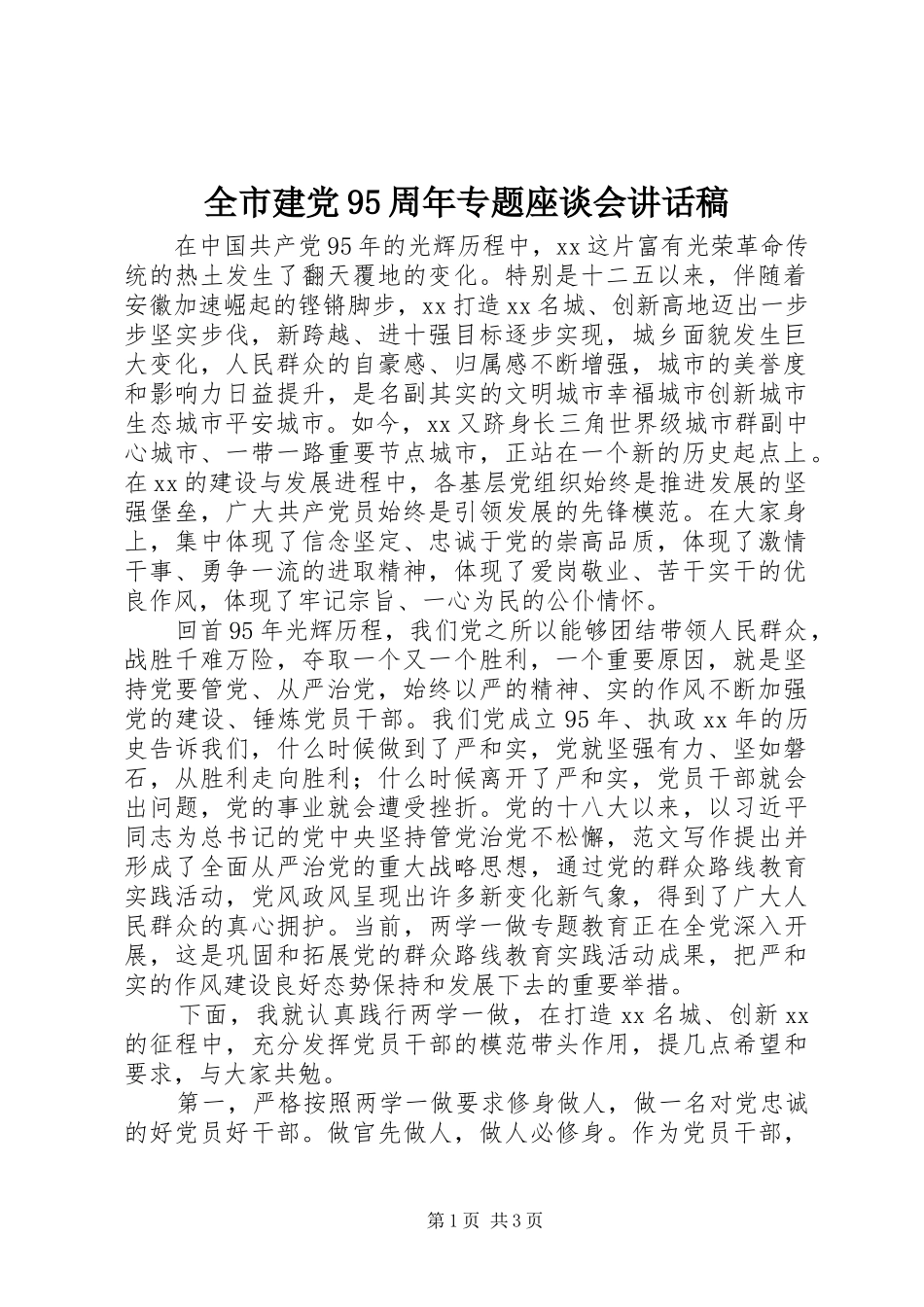 全市建党95周年专题座谈会讲话稿

在中国共产党95年的光辉历程中，xx这片富有光荣革命传统的热土发生了翻天覆地的变化。特别是十二五以来，伴随着安徽加速崛起的铿锵脚步，xx打造xx名城、创新高地迈出一步步坚实步伐，新跨越、进十强目标逐步实现，城乡面貌发生巨大变化，人民群众的自豪感、归属感不断增强，城市的美誉度和影响力日益提升，是名副其实的文明城市幸福城市创新城市生态城市平安城市。如今，xx又跻身长三角世界级城市群副中心城市、一带一路重要节点城市，正站在一个新的历史起点上。在xx的建设与发展进程中，各基层党组织始终是推进发展的坚强堡垒，广大共产党员始终是引领发展的先锋模范。在大家身上，集中体现了信念坚定、忠诚于党的崇高品质，体现了激情干事、勇争一流的进取精神，体现了爱岗敬业、苦干实干的优良作风，体现了牢记宗旨、一心为民的公仆情怀。

回首95年光辉历程，我们党之所以能够团结带领人民群众，战胜千难万险，夺取一个又一个胜利，一个重要原因，就是坚持党要管党、从严治党，始终以严的精神、实的作风不断加强党的建设、锤炼党员干部。我们党成立95年、执政xx年的历史告诉我们，什么时候做到了严和实，党就坚强有力、坚如磐石，从胜利走向胜利；什么时候离开了严和实，党员干部就会出问题，党的事业就会遭受挫折。党的十八大以来，以习近平同志为总书记的党中央坚持管党治党不松懈，范文写作提出并形成了全面从严治党的重大战略思想，通过党的群众路线教育实践活动，党风政风呈现出许多新变化新气象，得到了广大人民群众的真心拥护。当前，两学一做专题教育正在全党深入开展，这是巩固和拓展党的群众路线教育实践活动成果，把严和实的作风建设良好态势保持和发展下去的重要举措。

下面，我就认真践行两学一做，在打造xx名城、创新xx的征程中，充分发挥党员干部的模范带头作用，提几点希望和要求，与大家共勉。

第一，严格按照两学一做要求修身做人，做一名对党忠诚的好党员好干部。做官先做人，做人必修身。作为党员干部，

第1页 共3页